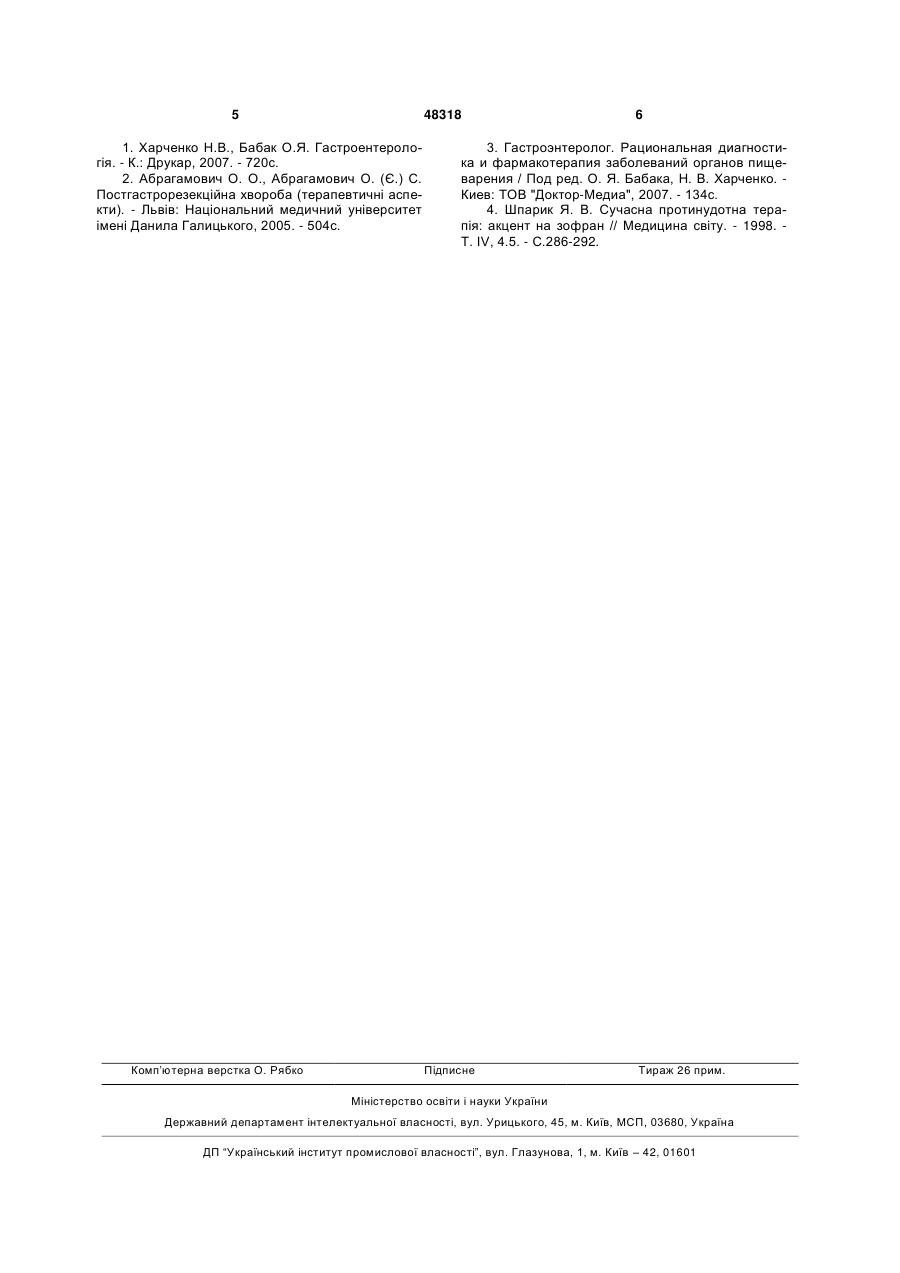 5

48318

6

1. Харченко Н.В., Бабак О.Я. Гастроентерологія. - К.: Друкар, 2007. - 720с.

2. Абрагамович О. О., Абрагамович О. (Є.) С. Постгастрорезекційна хвороба (терапевтичні аспекти). - Львів: Національний медичний університет імені Данила Галицького, 2005. - 504с.

3. Гастроэнтеролог. Рациональная диагностика и фармакотерапия заболеваний органов пищеварения / Под ред. О. Я. Бабака, Н. В. Харченко. - Киев: ТОВ "Доктор-Медиа", 2007. - 134с.

4. Шпарик Я. В. Сучасна протинудотна терапія: акцент на зофран // Медицина світу. - 1998. - Т. IV, 4.5. - С.286-292.

Комп'ютерна верстка О. Рябко

Підписне

Тираж 26 прим.

Міністерство освіти і науки України

Державний департамент інтелектуальної власності, вул. Урицького, 45, м. Київ, МСП, 03680, Україна

ДП "Український інститут промислової власності", вул. Глазунова, 1, м. Київ – 42, 01601